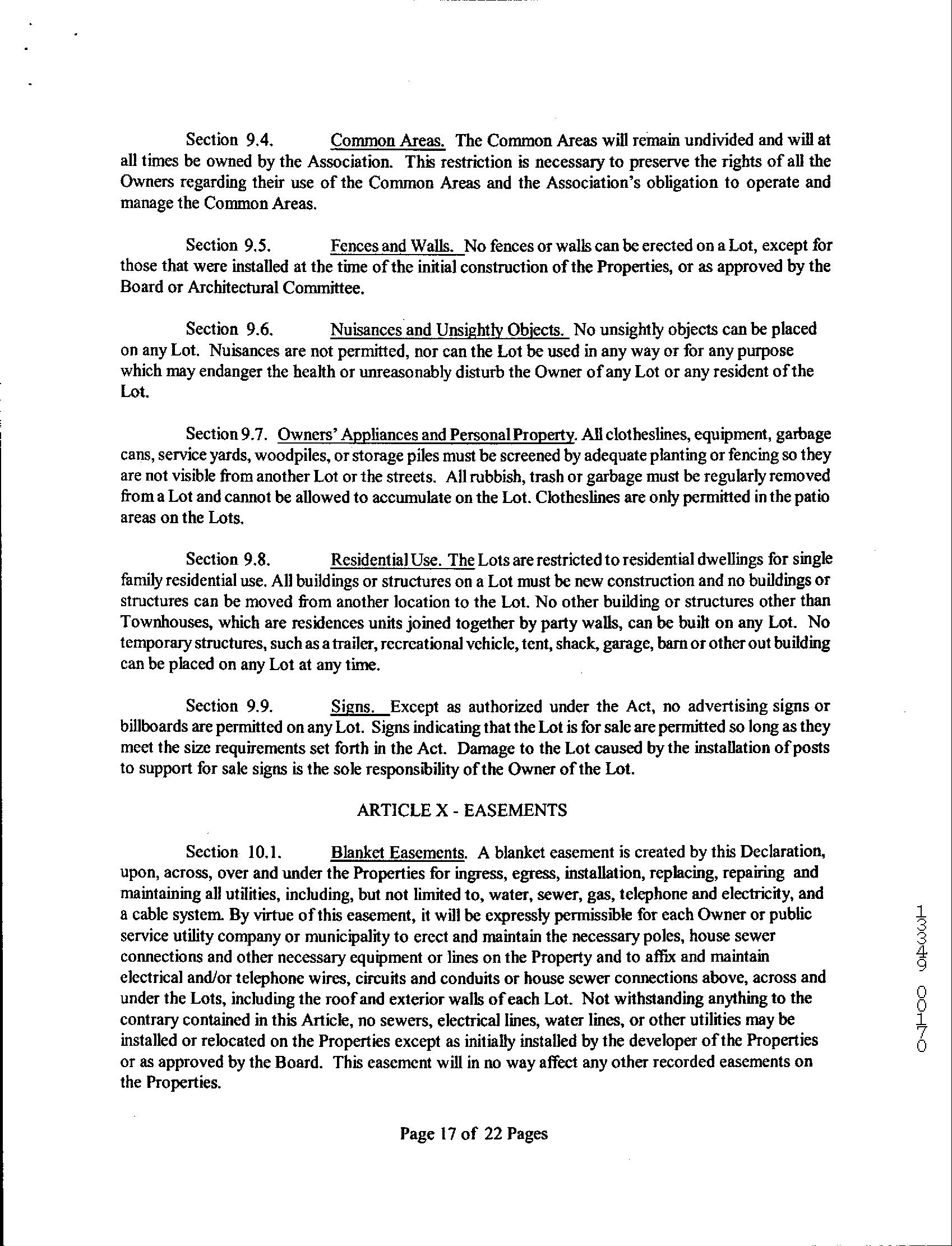 Section 9.4. Common Areas. The Common Areas will remain undivided and will at all times be owned by the Association. This restriction is necessary to preserve the rights of all the Owners regarding their use of the Common Areas and the Association's obligation to operate and manage the Common Areas.

Section 9.5. Fences and Walls. No fences or walls can be erected on a Lot, except for those that were installed at the time of the initial construction of the Properties, or as approved by the Board or Architectural Committee.

Section 9.6. Nuisances and Unsightly Objects. No unsightly objects can be placed on any Lot. Nuisances are not permitted, nor can the Lot be used in any way or for any purpose which may endanger the health or unreasonably disturb the Owner of any Lot or any resident of the Lot.

Section 9.7. Owners' Appliances and Personal Property. All clotheslines, equipment, garbage cans, service yards, woodpiles, or storage piles must be screened by adequate planting or fencing so they are not visible from another Lot or the streets. All rubbish, trash or garbage must be regularly removed from a Lot and cannot be allowed to accumulate on the Lot. Clotheslines are only permitted in the patio areas on the Lots.

Section 9.8. Residential Use. The Lots are restricted to residential dwellings for single family residential use. All buildings or structures on a Lot must be new construction and no buildings or structures can be moved from another location to the Lot. No other building or structures other than Townhouses, which are residences units joined together by party walls, can be built on any Lot. No temporary structures, such as a trailer, recreational vehicle, tent, shack, garage, barn or other out building can be placed on any Lot at any time.

Section 9.9. Signs. Except as authorized under the Act, no advertising signs or billboards are permitted on any Lot. Signs indicating that the Lot is for sale are permitted so long as they meet the size requirements set forth in the Act. Damage to the Lot caused by the installation of posts to support for sale signs is the sole responsibility of the Owner of the Lot.

ARTICLE X - EASEMENTS

Section 10.1. Blanket Easements. A blanket easement is created by this Declaration, upon, across, over and under the Properties for ingress, egress, installation, replacing, repairing and maintaining all utilities, including, but not limited to, water, sewer, gas, telephone and electricity, and a cable system. By virtue of this easement, it will be expressly permissible for each Owner or public service utility company or municipality to erect and maintain the necessary poles, house sewer connections and other necessary equipment or lines on the Property and to affix and maintain electrical and/or telephone wires, circuits and conduits or house sewer connections above, across and under the Lots, including the roof and exterior walls of each Lot. Not withstanding anything to the contrary contained in this Article, no sewers, electrical lines, water lines, or other utilities may be installed or relocated on the Properties except as initially installed by the developer of the Properties or as approved by the Board. This easement will in no way affect any other recorded easements on the Properties.

13349 0170

Page 17 of 22 Pages